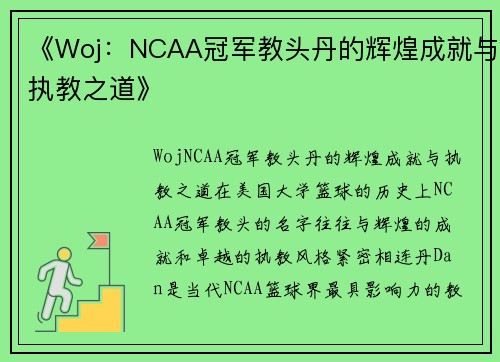 《Woj：NCAA冠军教头丹的辉煌成就与执教之道》

WojNCAA冠军教头丹的辉煌成就与执教之道在美国大学篮球的历史上NCAA冠军教头的名字往往与辉煌的成就和卓越的执教风格紧密相连丹Dan是当代NCAA篮球界最具影响力的教